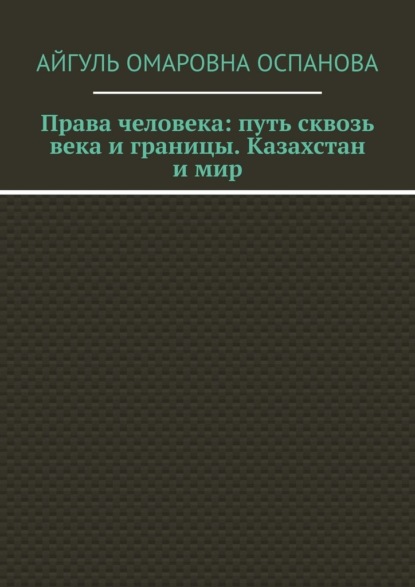 АЙГУЛЬ ОМАРОВНА ОСПАНОВА

Права человека: путь сквозь века и границы. Казахстан и мир